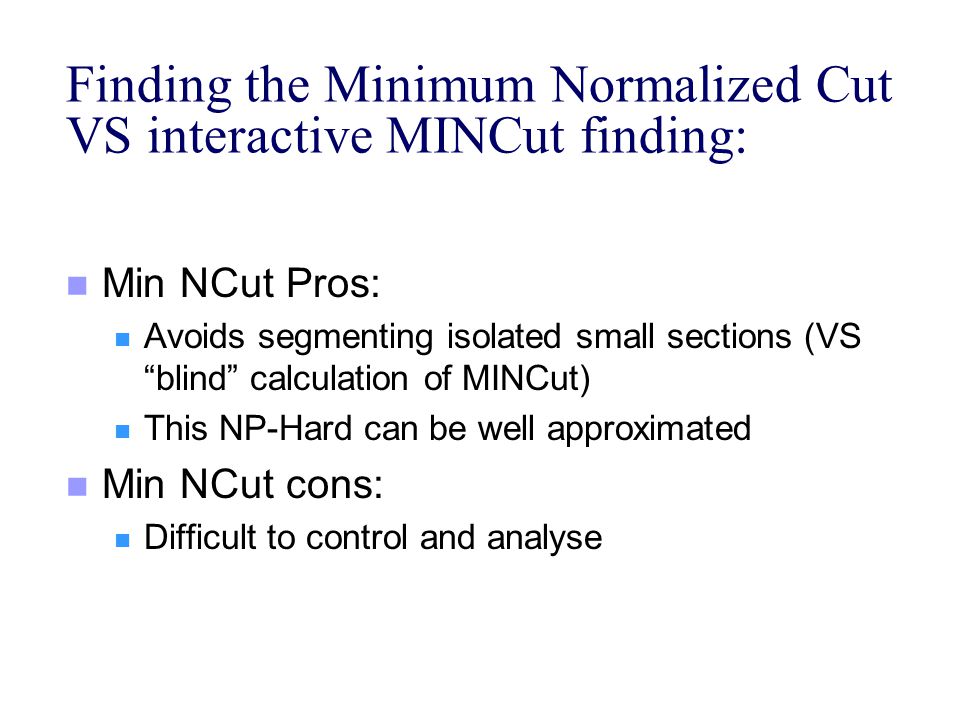 Finding the Minimum Normalized Cut VS interactive MINCut finding:

Min NCut Pros:

Avoids segmenting isolated small sections (VS “blind” calculation of MINCut)

This NP-Hard can be well approximated

Min NCut cons:

Difficult to control and analyse